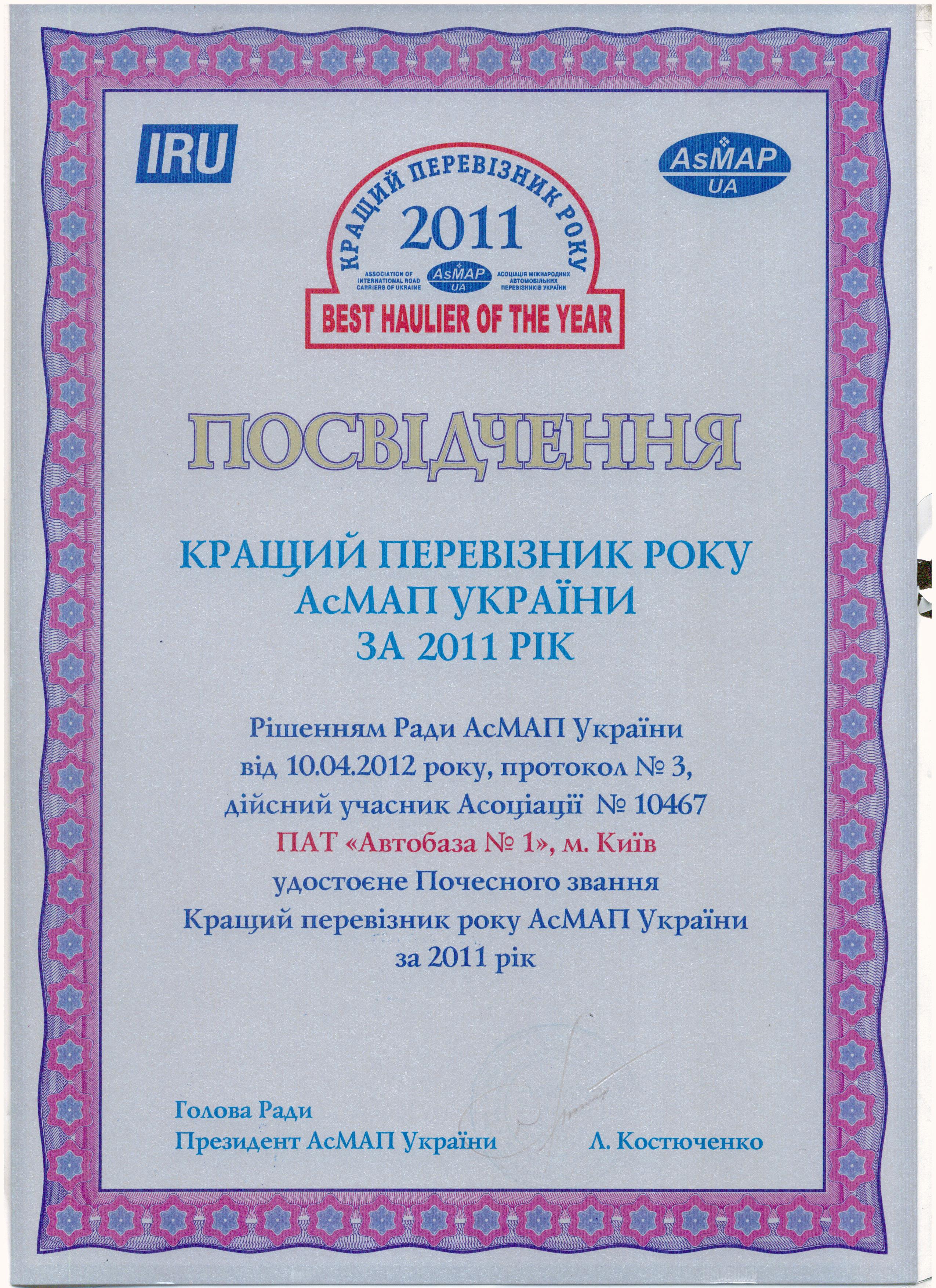 IRU

AsMAP
UA

КРАЩИЙ ПЕРЕВІЗНИК РОКУ
2011
ASSOCIATION OF INTERNATIONAL ROAD CARRIERS OF UKRAINE
AsMAP
UA
АСОЦІАЦІЯ МІЖНАРОДНИХ АВТОМОБІЛЬНИХ ПЕРЕВІЗНИКІВ УКРАЇНИ
BEST HAULIER OF THE YEAR

ПОСВІДЧЕННЯ

КРАЩИЙ ПЕРЕВІЗНИК РОКУ
АсМАП УКРАЇНИ
ЗА 2011 РІК

Рішенням Ради АсМАП України
від 10.04.2012 року, протокол № 3,
дійсний учасник Асоціації № 10467
ПАТ «Автобаза № 1», м. Київ
удостоєне Почесного звання
Кращий перевізник року АсМАП України
за 2011 рік

Голова Ради
Президент АсМАП України
Л. Костюченко